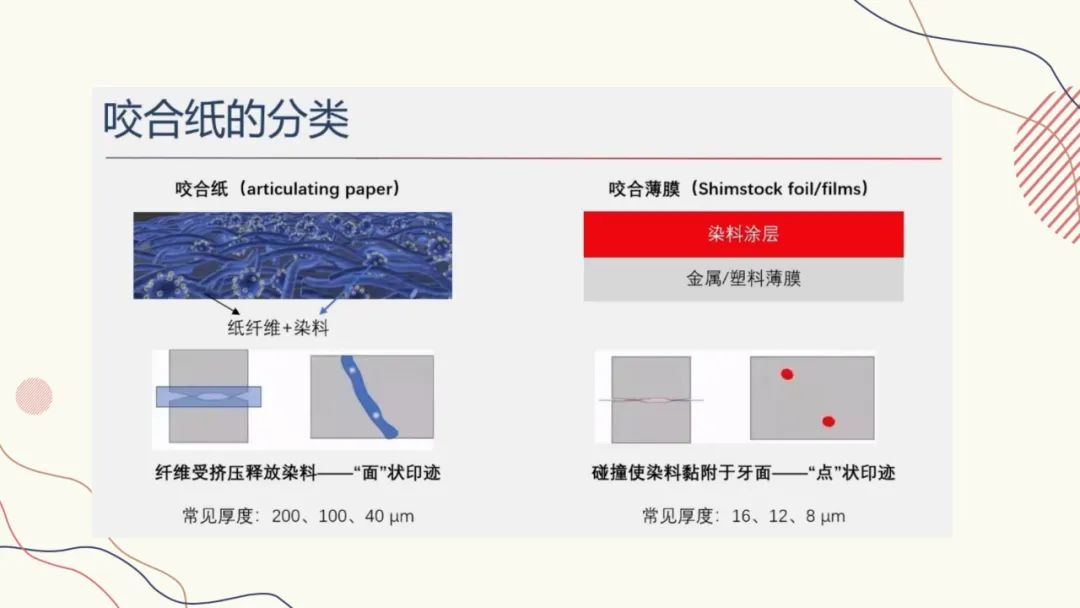 咬合纸的分类

咬合纸（articulating paper）

纸纤维+染料

纤维受挤压释放染料——“面”状印迹

常见厚度：200、100、40 μm

咬合薄膜（Shimstock foil/films）

染料涂层

金属/塑料薄膜

碰撞使染料黏附于牙面——“点”状印迹

常见厚度：16、12、8 μm